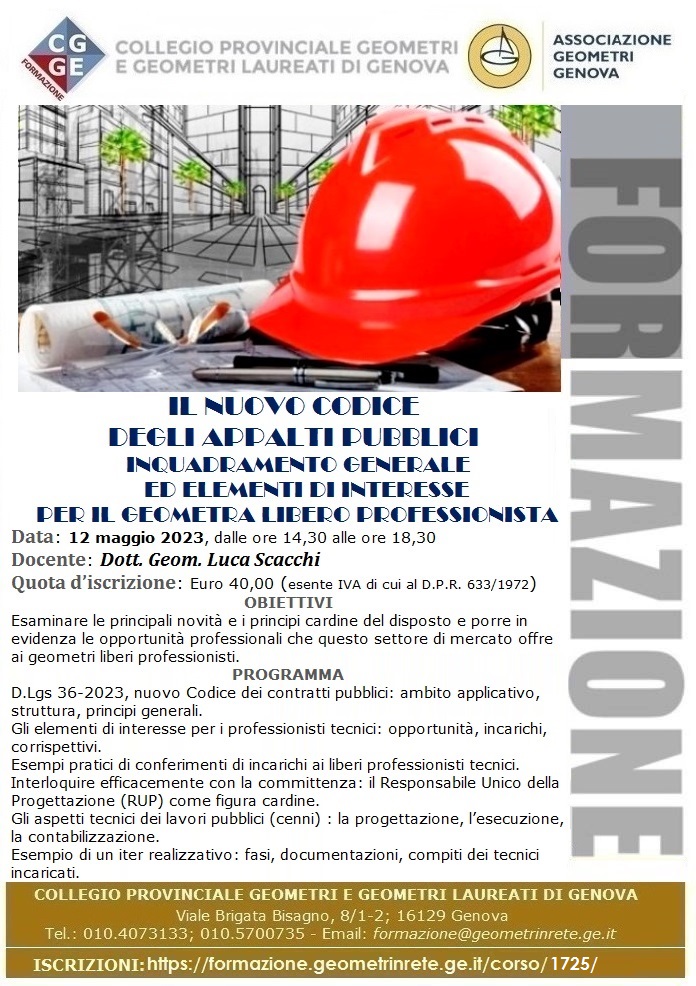 CG
GE
FORMAZIONE

COLLEGIO PROVINCIALE GEOMETRI E GEOMETRI LAUREATI DI GENOVA

ASSOCIAZIONE GEOMETRI GENOVA

FORMAZIONE

IL NUOVO CODICE DEGLI APPALTI PUBBLICI
INQUADRAMENTO GENERALE ED ELEMENTI DI INTERESSE PER IL GEOMETRA LIBERO PROFESSIONISTA

Data: 12 maggio 2023, dalle ore 14,30 alle ore 18,30
Docente: Dott. Geom. Luca Scacchi
Quota d'iscrizione: Euro 40,00 (esente IVA di cui al D.P.R. 633/1972)

OBIETTIVI
Esaminare le principali novità e i principi cardine del disposto e porre in evidenza le opportunità professionali che questo settore di mercato offre ai geometri liberi professionisti.

PROGRAMMA
D.Lgs 36-2023, nuovo Codice dei contratti pubblici: ambito applicativo, struttura, principi generali.
Gli elementi di interesse per i professionisti tecnici: opportunità, incarichi, corrispettivi.
Esempi pratici di conferimenti di incarichi ai liberi professionisti tecnici.
Interloquire efficacemente con la committenza: il Responsabile Unico della Progettazione (RUP) come figura cardine.
Gli aspetti tecnici dei lavori pubblici (cenni) : la progettazione, l'esecuzione, la contabilizzazione.
Esempio di un iter realizzativo: fasi, documentazioni, compiti dei tecnici incaricati.

COLLEGIO PROVINCIALE GEOMETRI E GEOMETRI LAUREATI DI GENOVA
Viale Brigata Bisagno, 8/1-2; 16129 Genova
Tel.: 010.4073133; 010.5700735 - Email: formazione@geometrinrete.ge.it

ISCRIZIONI: https://formazione.geometrinrete.ge.it/corso/1725/